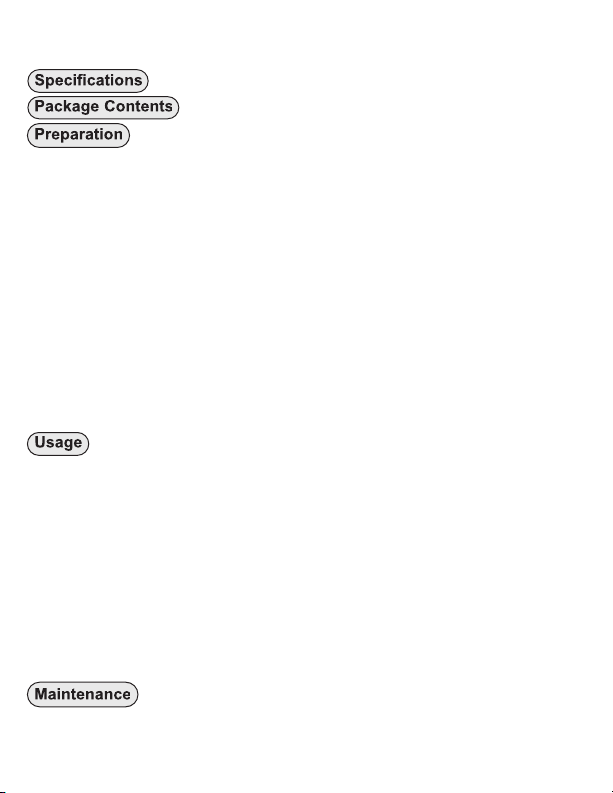 Specifications

Package Contents

Preparation

Usage

Maintenance